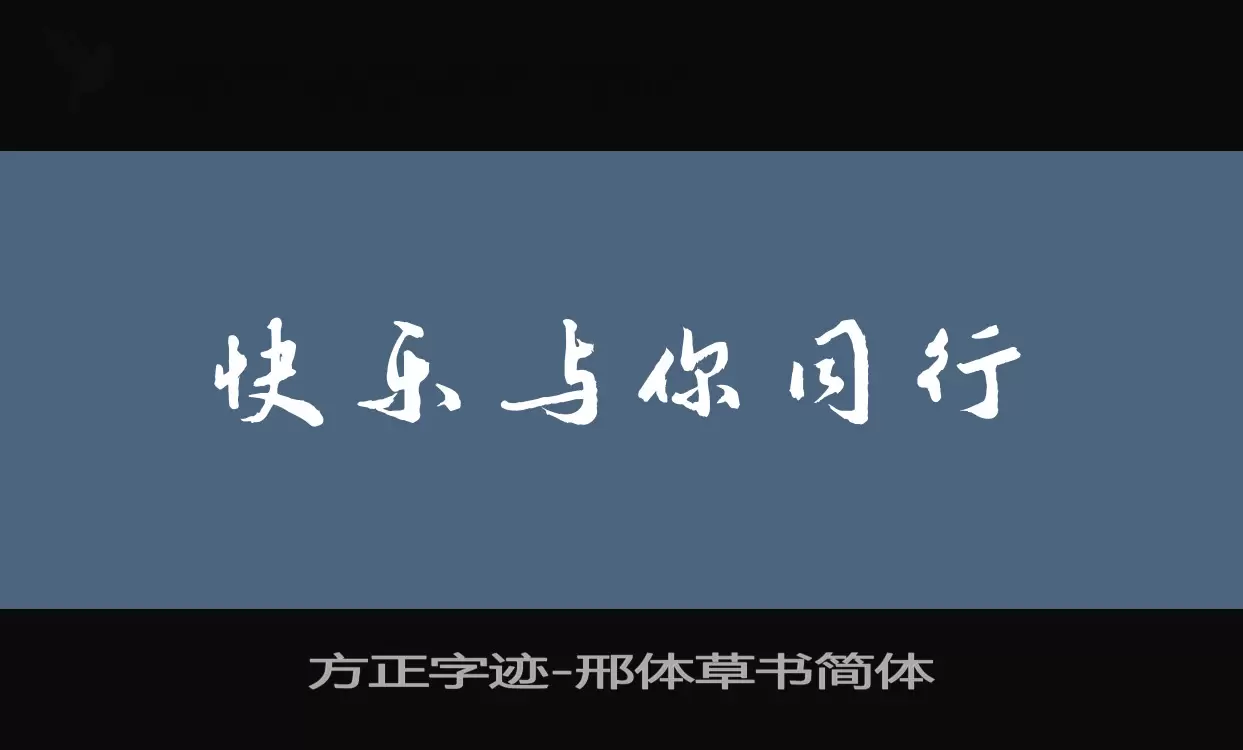 快乐与你同行

方正字迹-邢体草书简体